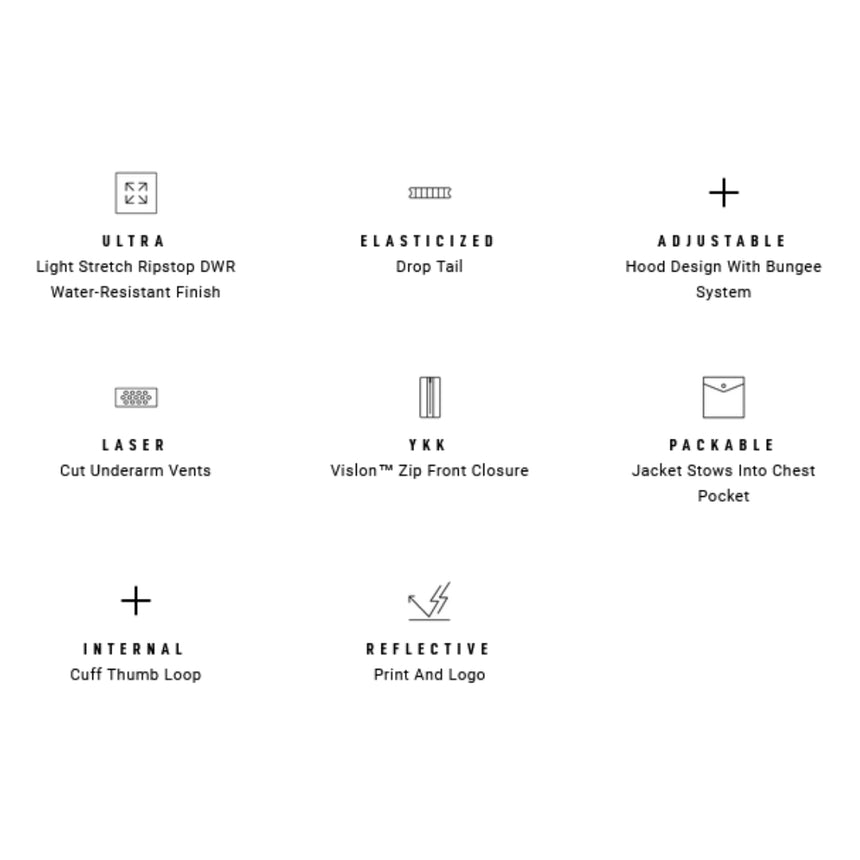 ULTRA
Light Stretch Ripstop DWR Water-Resistant Finish

ELASTICIZED
Drop Tail

ADJUSTABLE
Hood Design With Bungee System

LASER
Cut Underarm Vents

YKK
Vislon™ Zip Front Closure

PACKABLE
Jacket Stows Into Chest Pocket

INTERNAL
Cuff Thumb Loop

REFLECTIVE
Print And Logo